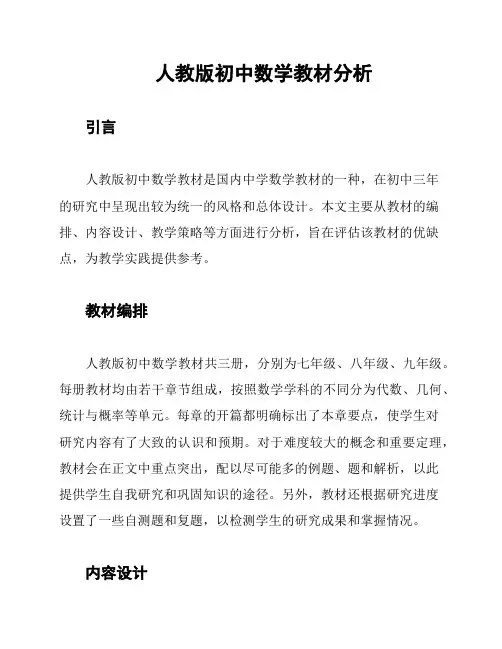 人教版初中数学教材分析

引言

人教版初中数学教材是国内中学数学教材的一种，在初中三年的研究中呈现出较为统一的风格和总体设计。本文主要从教材的编排、内容设计、教学策略等方面进行分析，旨在评估该教材的优缺点，为教学实践提供参考。

教材编排

人教版初中数学教材共三册，分别为七年级、八年级、九年级。每册教材均由若干章节组成，按照数学学科的不同分为代数、几何、统计与概率等单元。每章的开篇都明确标出了本章要点，使学生对研究内容有了大致的认识和预期。对于难度较大的概念和重要定理，教材会在正文中重点突出，配以尽可能多的例题、题和解析，以此提供学生自我研究和巩固知识的途径。另外，教材还根据研究进度设置了一些自测题和复题，以检测学生的研究成果和掌握情况。

内容设计